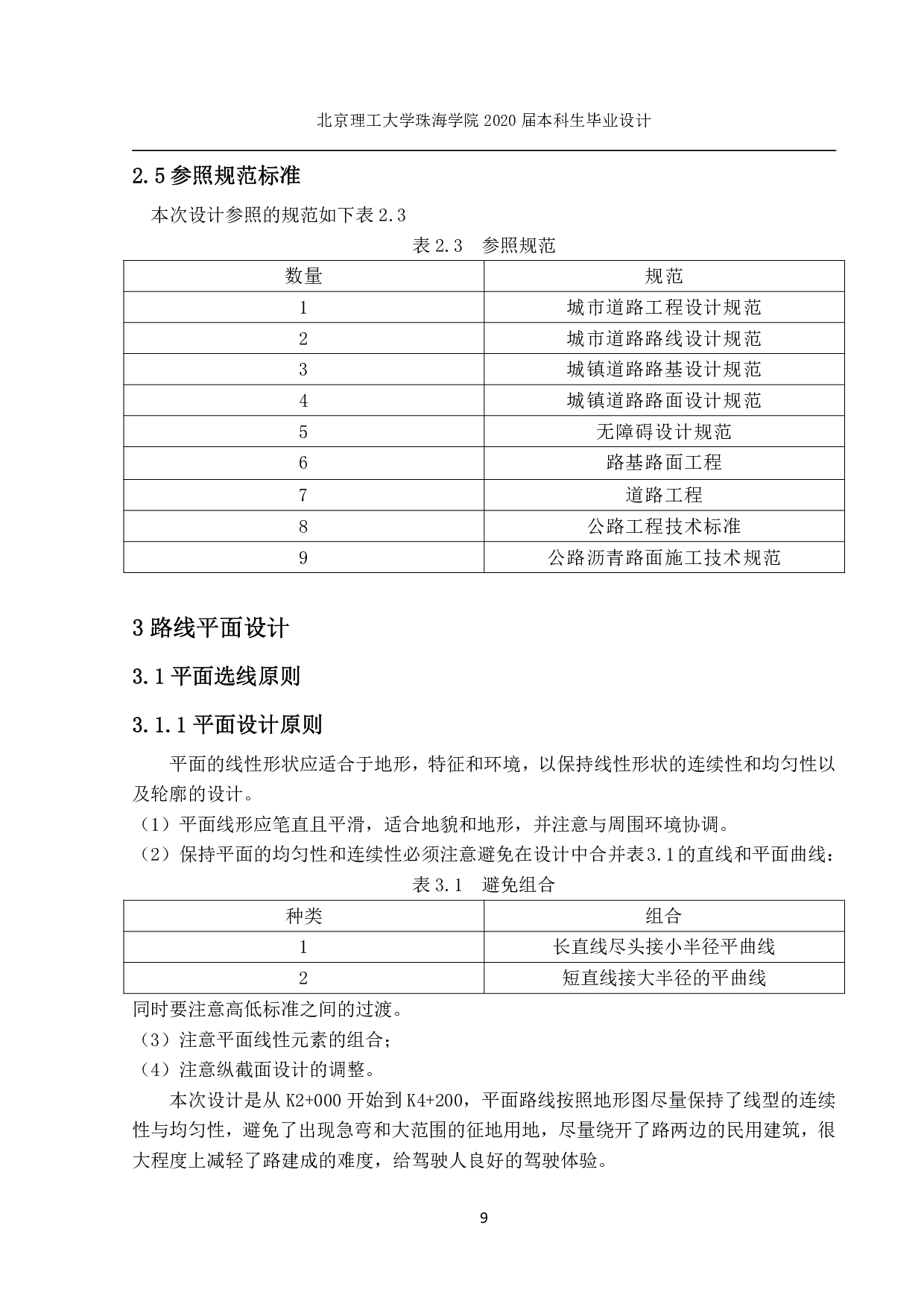 北京理工大学珠海学院 2020 届本科生毕业设计

2.5 参照规范标准

本次设计参照的规范如下表 2.3

表 2.3　参照规范

| 数量 | 规范 |
|---|---|
| 1 | 城市道路工程设计规范 |
| 2 | 城市道路路线设计规范 |
| 3 | 城镇道路路基设计规范 |
| 4 | 城镇道路路面设计规范 |
| 5 | 无障碍设计规范 |
| 6 | 路基路面工程 |
| 7 | 道路工程 |
| 8 | 公路工程技术标准 |
| 9 | 公路沥青路面施工技术规范 |

3 路线平面设计

3.1 平面选线原则

3.1.1 平面设计原则

平面的线性形状应适合于地形，特征和环境，以保持线性形状的连续性和均匀性以及轮廓的设计。

（1）平面线形应笔直且平滑，适合地貌和地形，并注意与周围环境协调。

（2）保持平面的均匀性和连续性必须注意避免在设计中合并表3.1的直线和平面曲线：

表 3.1　避免组合

| 种类 | 组合 |
|---|---|
| 1 | 长直线尽头接小半径平曲线 |
| 2 | 短直线接大半径的平曲线 |

同时要注意高低标准之间的过渡。

（3）注意平面线性元素的组合；

（4）注意纵截面设计的调整。

本次设计是从 K2+000 开始到 K4+200，平面路线按照地形图尽量保持了线型的连续性与均匀性，避免了出现急弯和大范围的征地用地，尽量绕开了路两边的民用建筑，很大程度上减轻了路建成的难度，给驾驶人良好的驾驶体验。

9